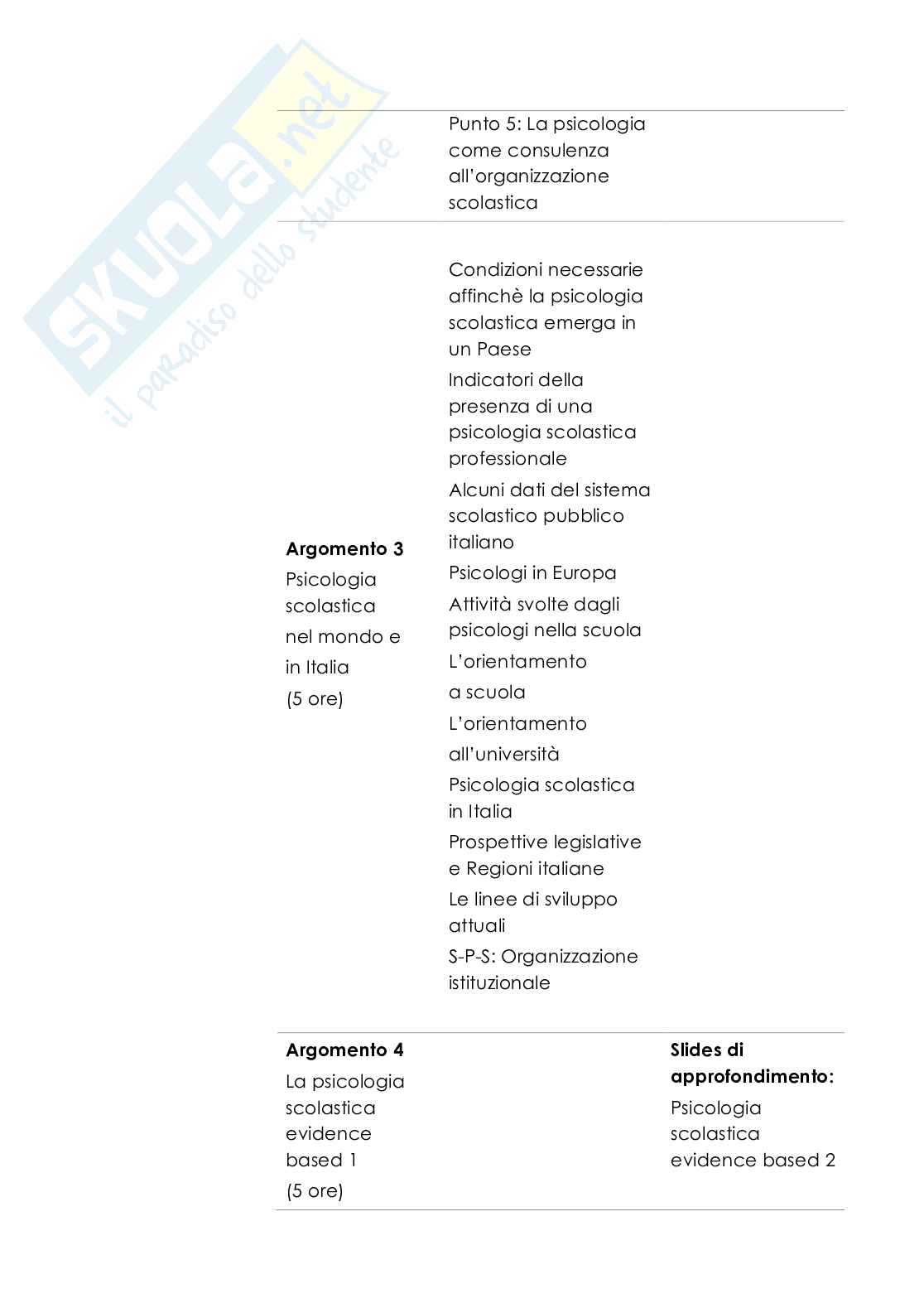 SKUOLA.net il paradiso dello studente

| | | |
|---|---|---|
| | Punto 5: La psicologia come consulenza all'organizzazione scolastica | |
| **Argomento 3** Psicologia scolastica nel mondo e in Italia (5 ore) | Condizioni necessarie affinchè la psicologia scolastica emerga in un Paese Indicatori della presenza di una psicologia scolastica professionale Alcuni dati del sistema scolastico pubblico italiano Psicologi in Europa Attività svolte dagli psicologi nella scuola L'orientamento a scuola L'orientamento all'università Psicologia scolastica in Italia Prospettive legislative e Regioni italiane Le linee di sviluppo attuali S-P-S: Organizzazione istituzionale | |
| **Argomento 4** La psicologia scolastica evidence based 1 (5 ore) | | **Slides di approfondimento:** Psicologia scolastica evidence based 2 |